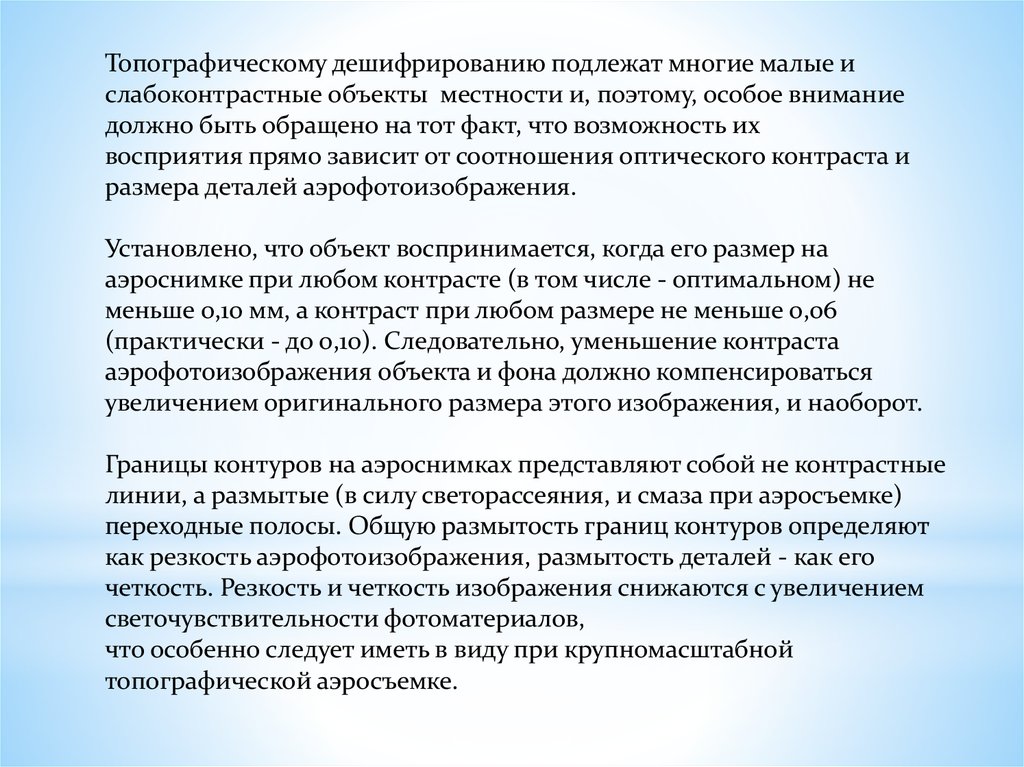 Топографическому дешифрированию подлежат многие малые и слабоконтрастные объекты местности и, поэтому, особое внимание должно быть обращено на тот факт, что возможность их восприятия прямо зависит от соотношения оптического контраста и размера деталей аэрофотоизображения.

Установлено, что объект воспринимается, когда его размер на аэроснимке при любом контрасте (в том числе - оптимальном) не меньше 0,10 мм, а контраст при любом размере не меньше 0,06 (практически - до 0,10). Следовательно, уменьшение контраста аэрофотоизображения объекта и фона должно компенсироваться увеличением оригинального размера этого изображения, и наоборот.

Границы контуров на аэроснимках представляют собой не контрастные линии, а размытые (в силу светорассеяния, и смаза при аэросъемке) переходные полосы. Общую размытость границ контуров определяют как резкость аэрофотоизображения, размытость деталей - как его четкость. Резкость и четкость изображения снижаются с увеличением светочувствительности фотоматериалов,
что особенно следует иметь в виду при крупномасштабной топографической аэросъемке.